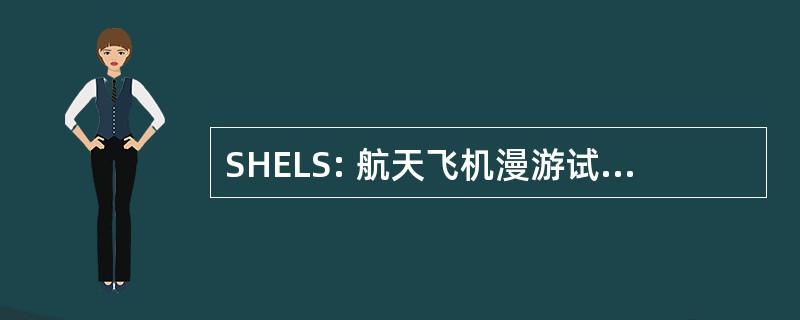 SHELS: 航天飞机漫游试...